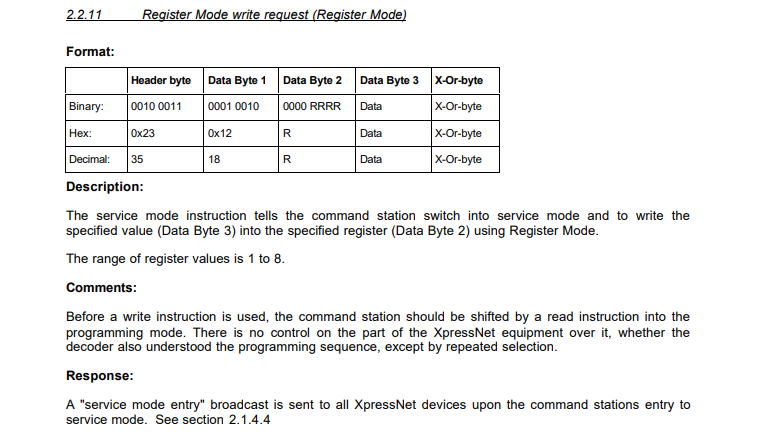 2.2.11 Register Mode write request (Register Mode)

Format:

| | Header byte | Data Byte 1 | Data Byte 2 | Data Byte 3 | X-Or-byte |
|---|---|---|---|---|---|
| Binary: | 0010 0011 | 0001 0010 | 0000 RRRR | Data | X-Or-byte |
| Hex: | 0x23 | 0x12 | R | Data | X-Or-byte |
| Decimal: | 35 | 18 | R | Data | X-Or-byte |

Description:

The service mode instruction tells the command station switch into service mode and to write the specified value (Data Byte 3) into the specified register (Data Byte 2) using Register Mode.

The range of register values is 1 to 8.

Comments:

Before a write instruction is used, the command station should be shifted by a read instruction into the programming mode. There is no control on the part of the XpressNet equipment over it, whether the decoder also understood the programming sequence, except by repeated selection.

Response:

A "service mode entry" broadcast is sent to all XpressNet devices upon the command stations entry to service mode. See section 2.1.4.4